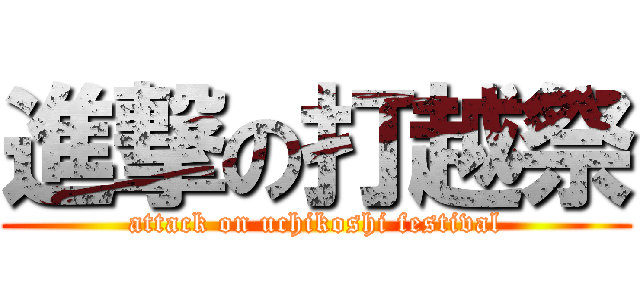 進撃の打越祭

attack on uchikoshi festival